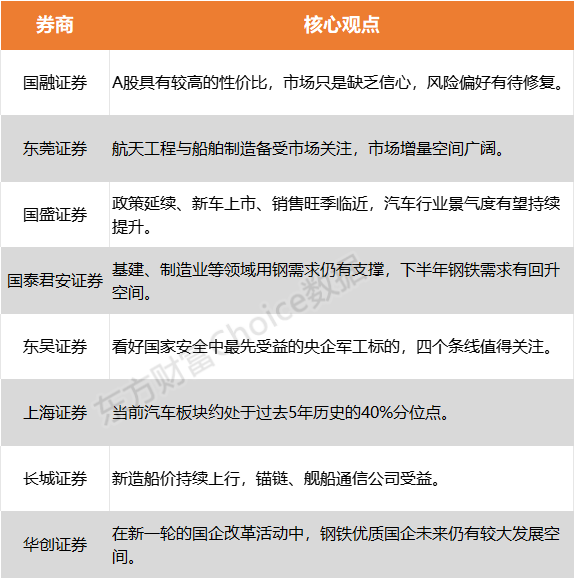 | 券商 | 核心观点 |
|---|---|
| 国融证券 | A股具有较高的性价比，市场只是缺乏信心，风险偏好有待修复。 |
| 东莞证券 | 航天工程与船舶制造备受市场关注，市场增量空间广阔。 |
| 国盛证券 | 政策延续、新车上市、销售旺季临近，汽车行业景气度有望持续提升。 |
| 国泰君安证券 | 基建、制造业等领域用钢需求仍有支撑，下半年钢铁需求有回升空间。 |
| 东吴证券 | 看好国家安全中最先受益的央企军工标的，四个条线值得关注。 |
| 上海证券 | 当前汽车板块约处于过去5年历史的40%分位点。 |
| 长城证券 | 新造船价持续上行，锚链、舰船通信公司受益。 |
| 华创证券 | 在新一轮的国企改革活动中，钢铁优质国企未来仍有较大发展空间。 |

东方财富Choice数据